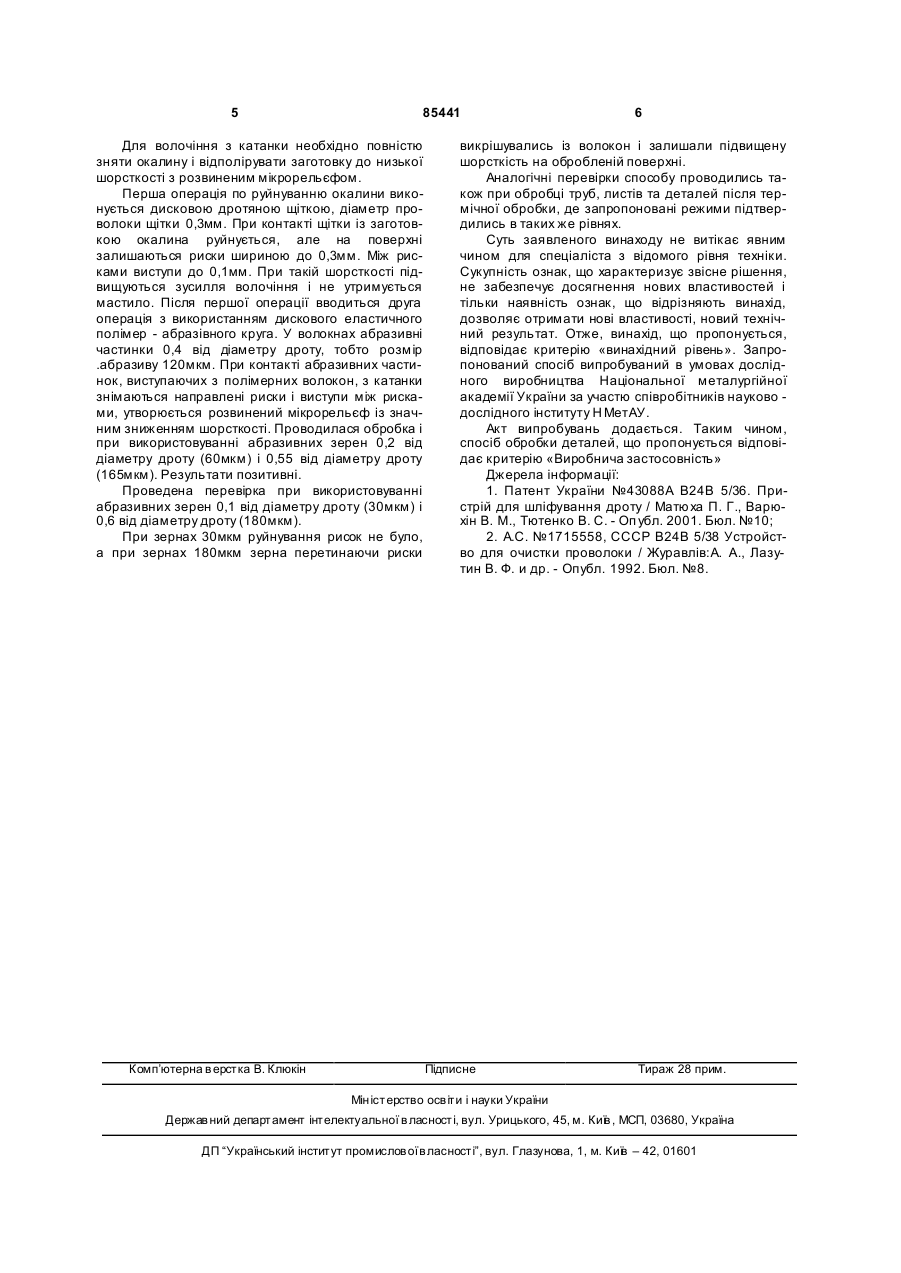 5 85441 6

Для волочіння з катанки необхідно повністю зняти окалину і відполірувати заготовку до низької шорсткості з розвиненим мікрорельєфом.

Перша операція по руйнуванню окалини виконується дисковою дротяною щіткою, діаметр проволоки щітки 0,3мм. При контакті щітки із заготовкою окалина руйнується, але на поверхні залишаються риски шириною до 0,3мм. Між рисками виступи до 0,1мм. При такій шорсткості підвищуються зусилля волочіння і не утримується мастило. Після першої операції вводиться друга операція з використанням дискового еластичного полімер - абразивного круга. У волокнах абразивні частинки 0,4 від діаметру дроту, тобто розмір .абразиву 120мкм. При контакті абразивних частинок, виступаючих з полімерних волокон, з катанки знімаються направлені риски і виступи між рисками, утворюється розвинений мікрорельєф із значним зниженням шорсткості. Проводилася обробка і при використовуванні абразивних зерен 0,2 від діаметру дроту (60мкм) і 0,55 від діаметру дроту (165мкм). Результати позитивні.

Проведена перевірка при використовуванні абразивних зерен 0,1 від діаметру дроту (30мкм) і 0,6 від діаметру дроту (180мкм).

При зернах 30мкм руйнування рисок не було, а при зернах 180мкм зерна перетинаючи риски викрішувались із волокон і залишали підвищену шорсткість на обробленій поверхні.

Аналогічні перевірки способу проводились також при обробці труб, листів та деталей після термічної обробки, де запропоновані режими підтвердились в таких же рівнях.

Суть заявленого винаходу не витікає явним чином для спеціаліста з відомого рівня техніки. Сукупність ознак, що характеризує звісне рішення, не забезпечує досягнення нових властивостей і тільки наявність ознак, що відрізняють винахід, дозволяє отримати нові властивості, новий технічний результат. Отже, винахід, що пропонується, відповідає критерію «винахідний рівень». Запропонований спосіб випробуваний в умовах дослідного виробництва Національної металургійної академії України за участю співробітників науково - дослідного інституту НМетАУ.

Акт випробувань додається. Таким чином, спосіб обробки деталей, що пропонується відповідає критерію «Виробнича застосовність»

Джерела інформації:

1. Патент України №43088А В24В 5/36. Пристрій для шліфування дроту / Матюха П. Г., Варюхін В. М., Тютенко В. С. - Опубл. 2001. Бюл. №10;

2. А.С. №1715558, СССР В24В 5/38 Устройство для очистки проволоки / Журавлів:А. А., Лазутин В. Ф. и др. - Опубл. 1992. Бюл. №8.

Комп'ютерна верстка В. Клюкін Підписне Тираж 28 прим.

Міністерство освіти і науки України

Державний департамент інтелектуальної власності, вул. Урицького, 45, м. Київ, МСП, 03680, Україна

ДП "Український інститут промислової власності", вул. Глазунова, 1, м. Київ – 42, 01601